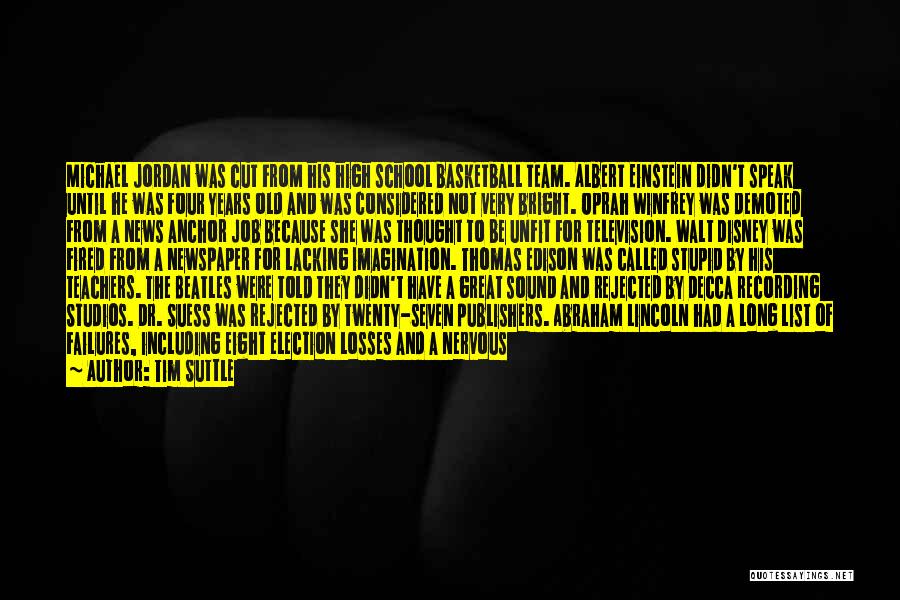 MICHAEL JORDAN WAS CUT FROM HIS HIGH SCHOOL BASKETBALL TEAM. ALBERT EINSTEIN DIDN'T SPEAK UNTIL HE WAS FOUR YEARS OLD AND WAS CONSIDERED NOT VERY BRIGHT. OPRAH WINFREY WAS DEMOTED FROM A NEWS ANCHOR JOB BECAUSE SHE WAS THOUGHT TO BE UNFIT FOR TELEVISION. WALT DISNEY WAS FIRED FROM A NEWSPAPER FOR LACKING IMAGINATION. THOMAS EDISON WAS CALLED STUPID BY HIS TEACHERS. THE BEATLES WERE TOLD THEY DIDN'T HAVE A GREAT SOUND AND REJECTED BY DECCA RECORDING STUDIOS. DR. SUESS WAS REJECTED BY TWENTY-SEVEN PUBLISHERS. ABRAHAM LINCOLN HAD A LONG LIST OF FAILURES, INCLUDING EIGHT ELECTION LOSSES AND A NERVOUS

— AUTHOR: TIM SUTTLE

QUOTESSAYINGS.NET